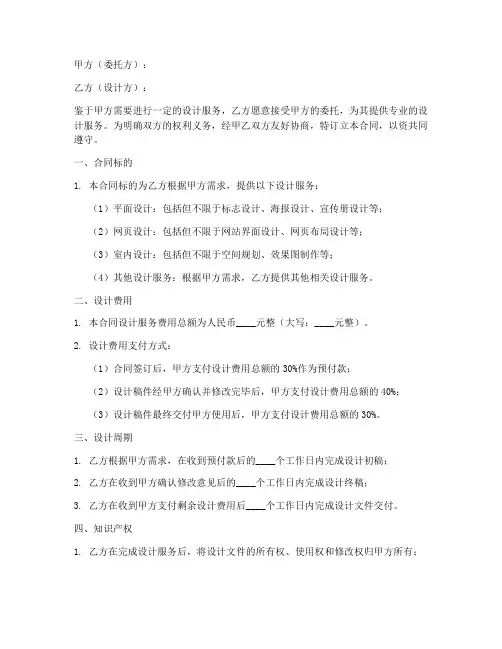 甲方（委托方）：

乙方（设计方）：

鉴于甲方需要进行一定的设计服务，乙方愿意接受甲方的委托，为其提供专业的设计服务。为明确双方的权利义务，经甲乙双方友好协商，特订立本合同，以资共同遵守。

一、合同标的

1. 本合同标的为乙方根据甲方需求，提供以下设计服务：

（1）平面设计：包括但不限于标志设计、海报设计、宣传册设计等；

（2）网页设计：包括但不限于网站界面设计、网页布局设计等；

（3）室内设计：包括但不限于空间规划、效果图制作等；

（4）其他设计服务：根据甲方需求，乙方提供其他相关设计服务。

二、设计费用

1. 本合同设计服务费用总额为人民币____元整（大写：____元整）。

2. 设计费用支付方式：

（1）合同签订后，甲方支付设计费用总额的30%作为预付款；

（2）设计稿件经甲方确认并修改完毕后，甲方支付设计费用总额的40%；

（3）设计稿件最终交付甲方使用后，甲方支付设计费用总额的30%。

三、设计周期

1. 乙方根据甲方需求，在收到预付款后的____个工作日内完成设计初稿；

2. 乙方在收到甲方确认修改意见后的____个工作日内完成设计终稿；

3. 乙方在收到甲方支付剩余设计费用后____个工作日内完成设计文件交付。

四、知识产权

1. 乙方在完成设计服务后，将设计文件的所有权、使用权和修改权归甲方所有；